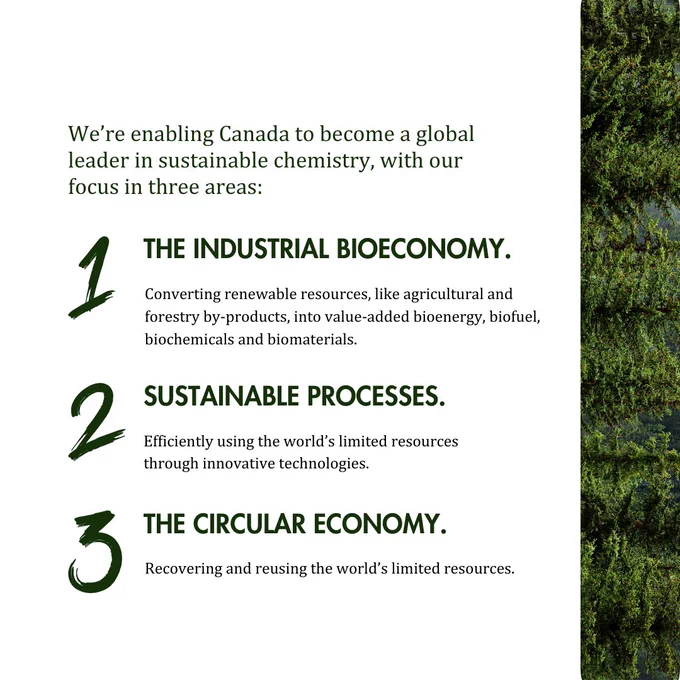 We're enabling Canada to become a global leader in sustainable chemistry, with our focus in three areas:

1

THE INDUSTRIAL BIOECONOMY.

Converting renewable resources, like agricultural and forestry by-products, into value-added bioenergy, biofuel, biochemicals and biomaterials.

2

SUSTAINABLE PROCESSES.

Efficiently using the world's limited resources through innovative technologies.

3

THE CIRCULAR ECONOMY.

Recovering and reusing the world's limited resources.